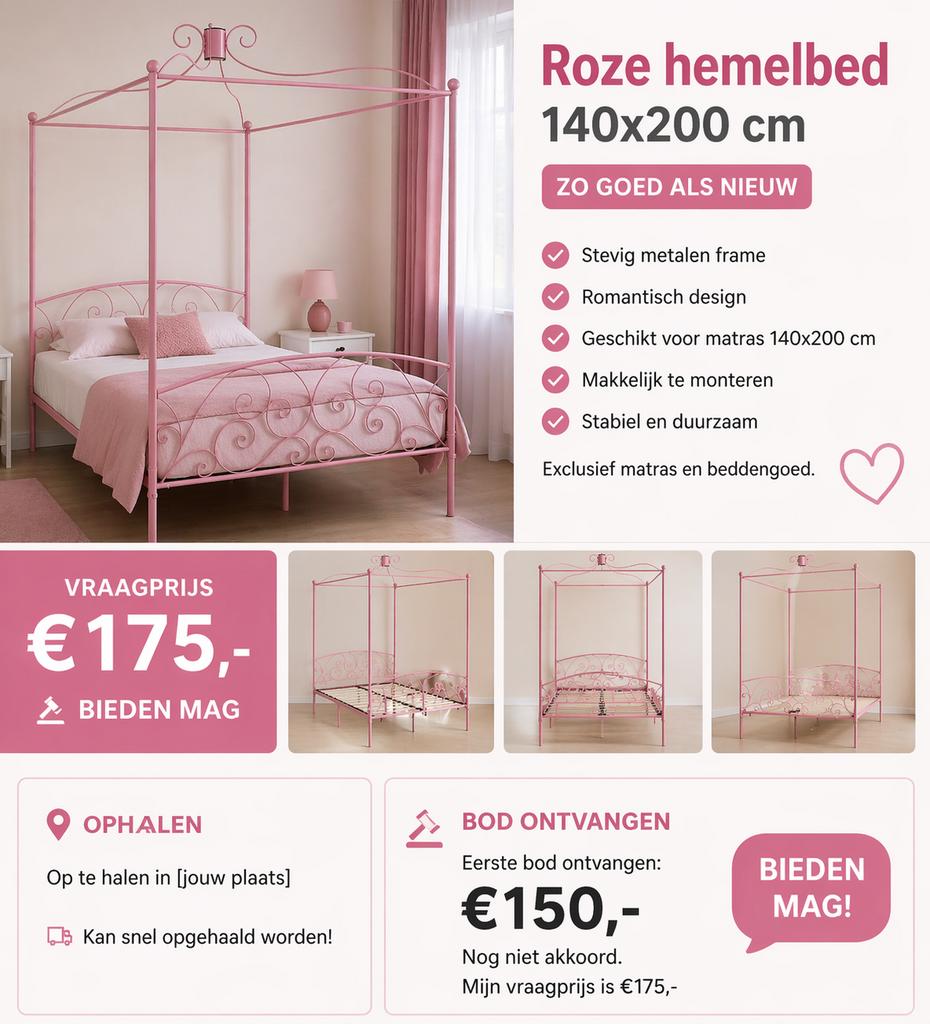 Roze hemelbed
140x200 cm

ZO GOED ALS NIEUW

Stevig metalen frame
Romantisch design
Geschikt voor matras 140x200 cm
Makkelijk te monteren
Stabiel en duurzaam

Exclusief matras en beddengoed.

VRAAGPRIJS
€175,-
BIEDEN MAG

OPHALEN
Op te halen in [jouw plaats]
Kan snel opgehaald worden!

BOD ONTVANGEN
Eerste bod ontvangen:
€150,-
Nog niet akkoord.
Mijn vraagprijs is €175,-

BIEDEN MAG!